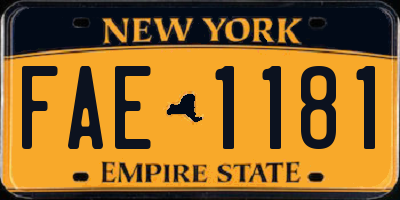 NEW YORK

FAE 1181

EMPIRE STATE